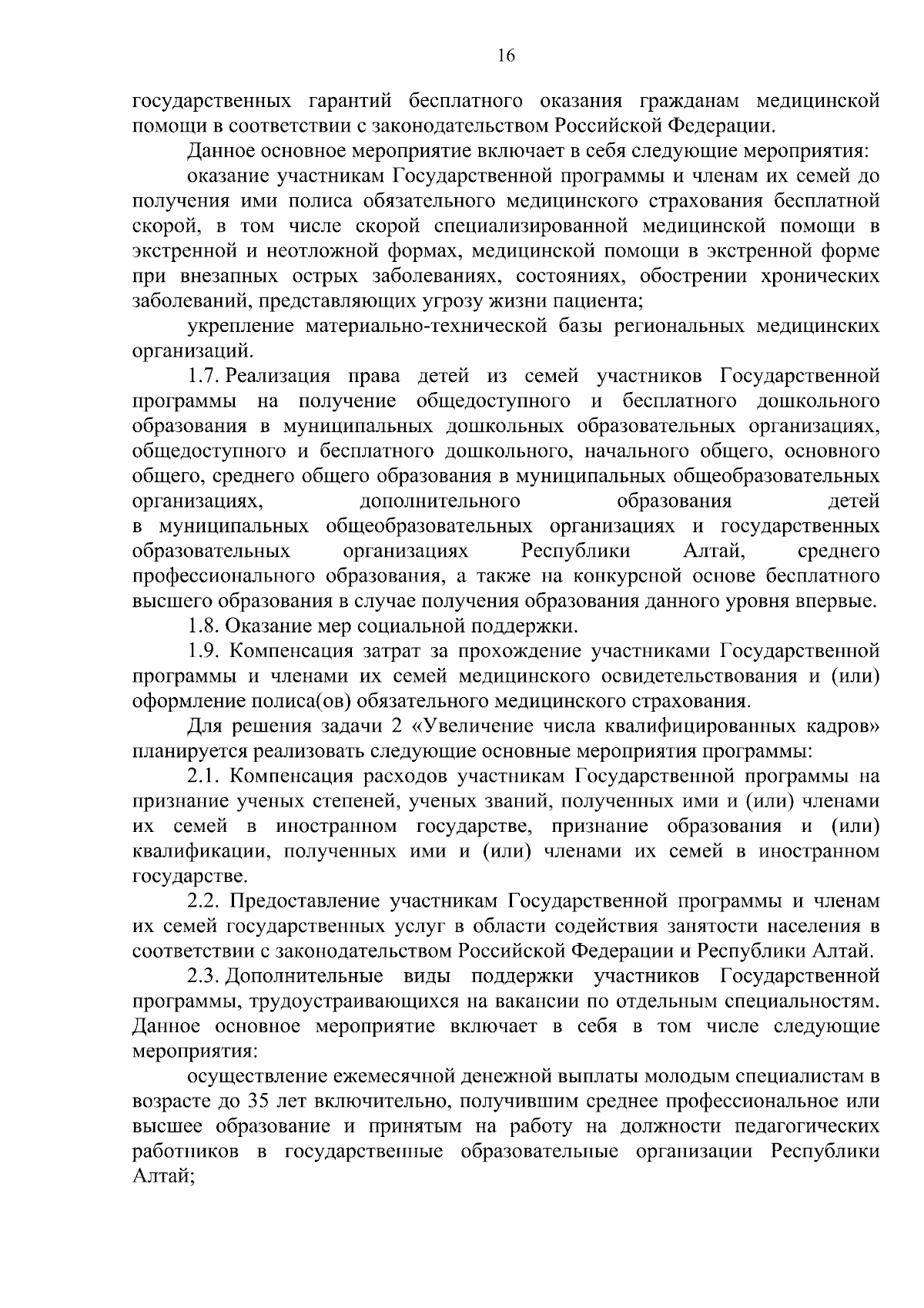 16

государственных гарантий бесплатного оказания гражданам медицинской помощи в соответствии с законодательством Российской Федерации.

Данное основное мероприятие включает в себя следующие мероприятия:

оказание участникам Государственной программы и членам их семей до получения ими полиса обязательного медицинского страхования бесплатной скорой, в том числе скорой специализированной медицинской помощи в экстренной и неотложной формах, медицинской помощи в экстренной форме при внезапных острых заболеваниях, состояниях, обострении хронических заболеваний, представляющих угрозу жизни пациента;

укрепление материально-технической базы региональных медицинских организаций.

1.7. Реализация права детей из семей участников Государственной программы на получение общедоступного и бесплатного дошкольного образования в муниципальных дошкольных образовательных организациях, общедоступного и бесплатного дошкольного, начального общего, основного общего, среднего общего образования в муниципальных общеобразовательных организациях, дополнительного образования детей в муниципальных общеобразовательных организациях и государственных образовательных организациях Республики Алтай, среднего профессионального образования, а также на конкурсной основе бесплатного высшего образования в случае получения образования данного уровня впервые.

1.8. Оказание мер социальной поддержки.

1.9. Компенсация затрат за прохождение участниками Государственной программы и членами их семей медицинского освидетельствования и (или) оформление полиса(ов) обязательного медицинского страхования.

Для решения задачи 2 «Увеличение числа квалифицированных кадров» планируется реализовать следующие основные мероприятия программы:

2.1. Компенсация расходов участникам Государственной программы на признание ученых степеней, ученых званий, полученных ими и (или) членами их семей в иностранном государстве, признание образования и (или) квалификации, полученных ими и (или) членами их семей в иностранном государстве.

2.2. Предоставление участникам Государственной программы и членам их семей государственных услуг в области содействия занятости населения в соответствии с законодательством Российской Федерации и Республики Алтай.

2.3. Дополнительные виды поддержки участников Государственной программы, трудоустраивающихся на вакансии по отдельным специальностям. Данное основное мероприятие включает в себя в том числе следующие мероприятия:

осуществление ежемесячной денежной выплаты молодым специалистам в возрасте до 35 лет включительно, получившим среднее профессиональное или высшее образование и принятым на работу на должности педагогических работников в государственные образовательные организации Республики Алтай;